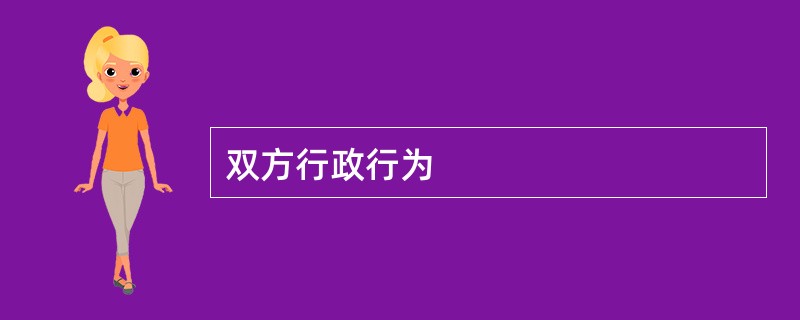 双方行政行为